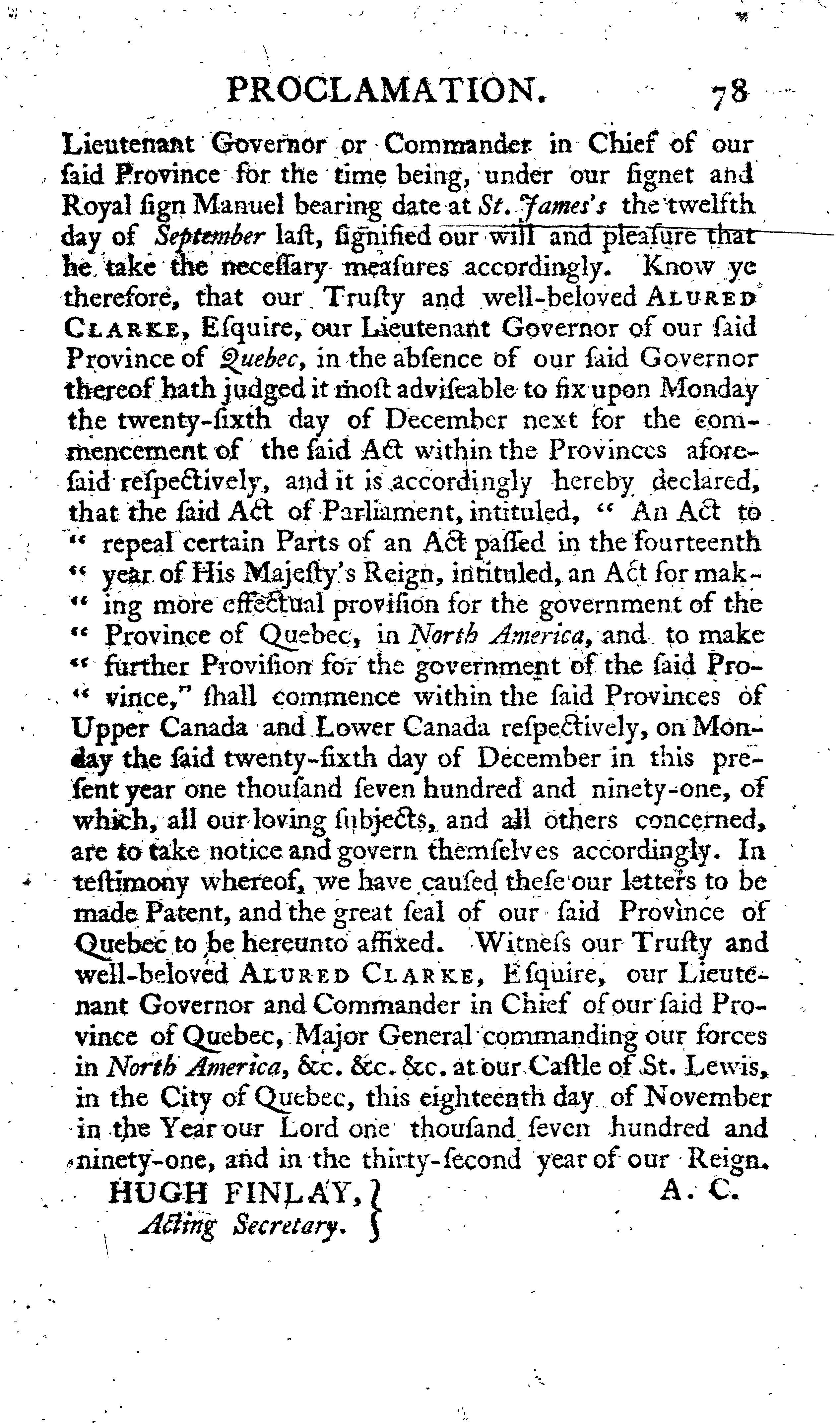 PROCLAMATION. 78

Lieutenant Governor or Commander in Chief of our ſaid Province for the time being, under our ſignet and Royal ſign Manuel bearing date at St. James's the twelfth day of September laſt, ſignified our will and pleaſure that he take the neceſſary meaſures accordingly. Know ye therefore, that our Truſty and well-beloved ALURED CLARKE, Eſquire, our Lieutenant Governor of our ſaid Province of Quebec, in the abſence of our ſaid Governor thereof hath judged it moſt adviſeable to fix upon Monday the twenty-ſixth day of December next for the commencement of the ſaid Act within the Provinces aforeſaid reſpectively, and it is accordingly hereby declared, that the ſaid Act of Parliament, intituled, " An Act to " repeal certain Parts of an Act paſſed in the fourteenth " year of His Majeſty's Reign, intituled, an Act for mak- " ing more effectual proviſion for the government of the " Province of Quebec, in North America, and to make " further Proviſion for the government of the ſaid Pro- " vince," ſhall commence within the ſaid Provinces of Upper Canada and Lower Canada reſpectively, on Monday the ſaid twenty-ſixth day of December in this preſent year one thouſand ſeven hundred and ninety-one, of which, all our loving ſubjects, and all others concerned, are to take notice and govern themſelves accordingly. In teſtimony whereof, we have cauſed theſe our letters to be made Patent, and the great ſeal of our ſaid Province of Quebec to be hereunto affixed. Witneſs our Truſty and well-beloved ALURED CLARKE, Eſquire, our Lieutenant Governor and Commander in Chief of our ſaid Province of Quebec, Major General commanding our forces in North America, &c. &c. &c. at our Caſtle of St. Lewis, in the City of Quebec, this eighteenth day of November in the Year our Lord one thouſand ſeven hundred and ninety-one, and in the thirty-ſecond year of our Reign.

HUGH FINLAY, Acting Secretary. A. C.